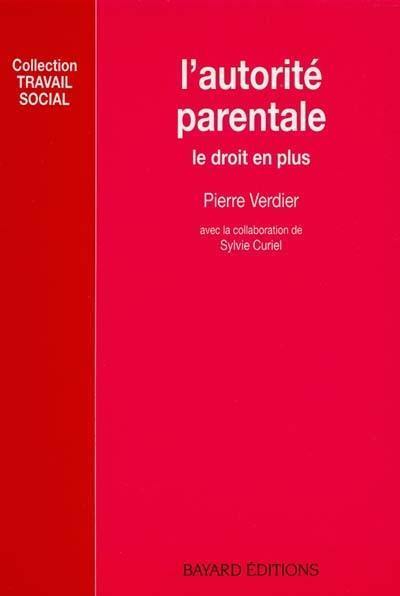 Collection
TRAVAIL
SOCIAL

l'autorité parentale

le droit en plus

Pierre Verdier

avec la collaboration de
Sylvie Curiel

BAYARD ÉDITIONS